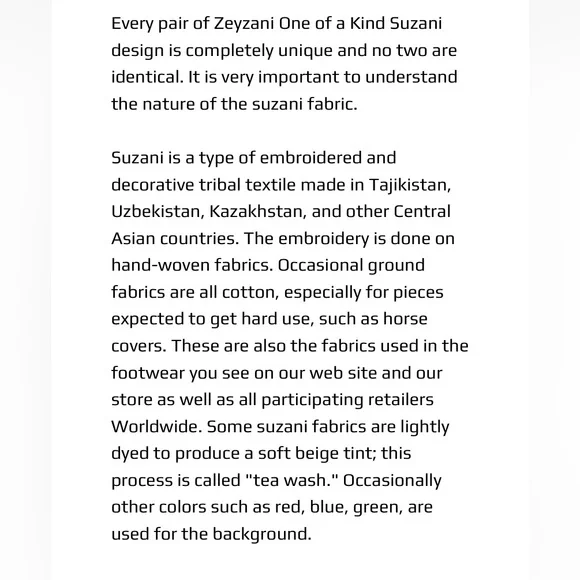 Every pair of Zeyzani One of a Kind Suzani design is completely unique and no two are identical. It is very important to understand the nature of the suzani fabric.

Suzani is a type of embroidered and decorative tribal textile made in Tajikistan, Uzbekistan, Kazakhstan, and other Central Asian countries. The embroidery is done on hand-woven fabrics. Occasional ground fabrics are all cotton, especially for pieces expected to get hard use, such as horse covers. These are also the fabrics used in the footwear you see on our web site and our store as well as all participating retailers Worldwide. Some suzani fabrics are lightly dyed to produce a soft beige tint; this process is called "tea wash." Occasionally other colors such as red, blue, green, are used for the background.